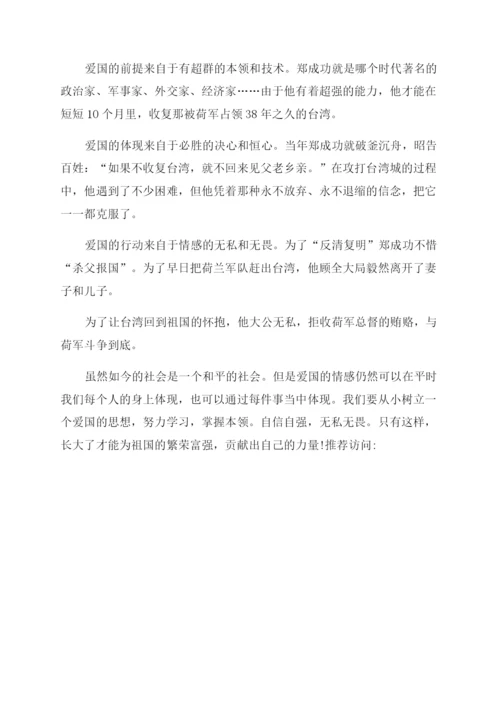 爱国的前提来自于有超群的本领和技术。郑成功就是哪个时代著名的政治家、军事家、外交家、经济家……由于他有着超强的能力，他才能在短短 10 个月里，收复那被荷军占领 38 年之久的台湾。

爱国的体现来自于必胜的决心和恒心。当年郑成功就破釜沉舟，昭告百姓：“如果不收复台湾，就不回来见父老乡亲。”在攻打台湾城的过程中，他遇到了不少困难，但他凭着那种永不放弃、永不退缩的信念，把它一一都克服了。

爱国的行动来自于情感的无私和无畏。为了“反清复明”郑成功不惜“杀父报国”。为了早日把荷兰军队赶出台湾，他顾全大局毅然离开了妻子和儿子。

为了让台湾回到祖国的怀抱，他大公无私，拒收荷军总督的贿赂，与荷军斗争到底。

虽然如今的社会是一个和平的社会。但是爱国的情感仍然可以在平时我们每个人的身上体现，也可以通过每件事当中体现。我们要从小树立一个爱国的思想，努力学习，掌握本领。自信自强，无私无畏。只有这样，长大了才能为祖国的繁荣富强，贡献出自己的力量!推荐访问: